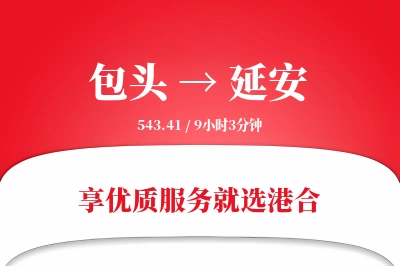 包头 → 延安

543.41 / 9小时3分钟

享优质服务就选港合